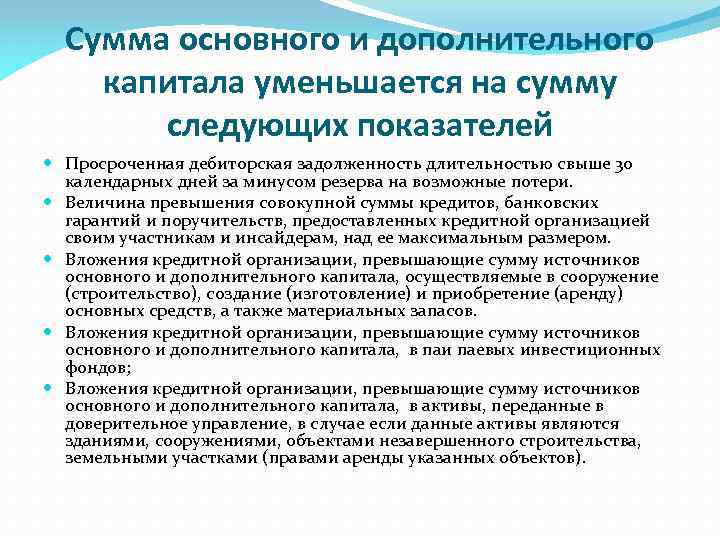 Сумма основного и дополнительного капитала уменьшается на сумму следующих показателей

Просроченная дебиторская задолженность длительностью свыше 30 календарных дней за минусом резерва на возможные потери.

Величина превышения совокупной суммы кредитов, банковских гарантий и поручительств, предоставленных кредитной организацией своим участникам и инсайдерам, над ее максимальным размером.

Вложения кредитной организации, превышающие сумму источников основного и дополнительного капитала, осуществляемые в сооружение (строительство), создание (изготовление) и приобретение (аренду) основных средств, а также материальных запасов.

Вложения кредитной организации, превышающие сумму источников основного и дополнительного капитала, в паи паевых инвестиционных фондов;

Вложения кредитной организации, превышающие сумму источников основного и дополнительного капитала, в активы, переданные в доверительное управление, в случае если данные активы являются зданиями, сооружениями, объектами незавершенного строительства, земельными участками (правами аренды указанных объектов).